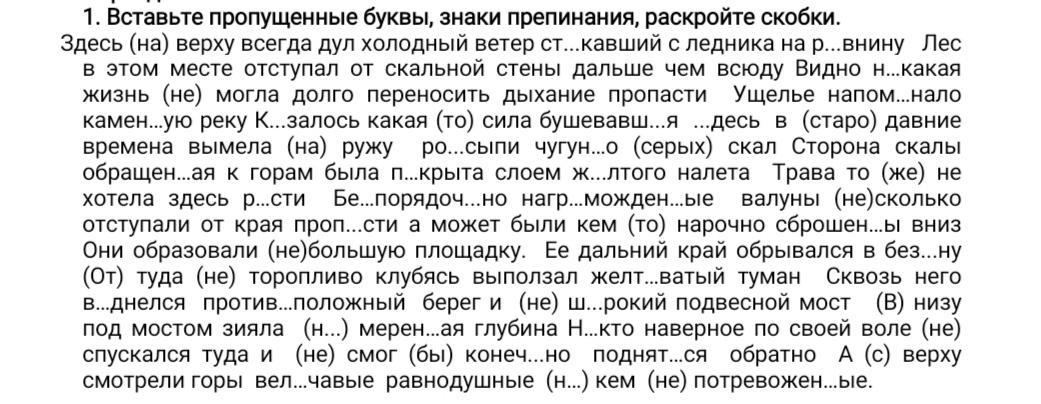 1. Вставьте пропущенные буквы, знаки препинания, раскройте скобки.

Здесь (на) верху всегда дул холодный ветер ст...кавший с ледника на р...внину Лес в этом месте отступал от скальной стены дальше чем всюду Видно н...какая жизнь (не) могла долго переносить дыхание пропасти Ущелье напом...нало камен...ую реку К...залось какая (то) сила бушевавш...я ...десь в (старо) давние времена вымела (на) ружу ро...сыпи чугун...о (серых) скал Сторона скалы обращен...ая к горам была п...крыта слоем ж...лтого налета Трава то (же) не хотела здесь р...сти Бе...порядоч...но нагр...можден...ые валуны (не)сколько отступали от края проп...сти а может были кем (то) нарочно сброшен...ы вниз Они образовали (не)большую площадку. Ее дальний край обрывался в без...ну (От) туда (не) торопливо клубясь выползал желт...ватый туман Сквозь него в...днелся против...положный берег и (не) ш...рокий подвесной мост (В) низу под мостом зияла (н...) мерен...ая глубина Н...кто наверное по своей воле (не) спускался туда и (не) смог (бы) конеч...но поднят...ся обратно А (с) верху смотрели горы вел...чавые равнодушные (н...) кем (не) потревожен...ые.